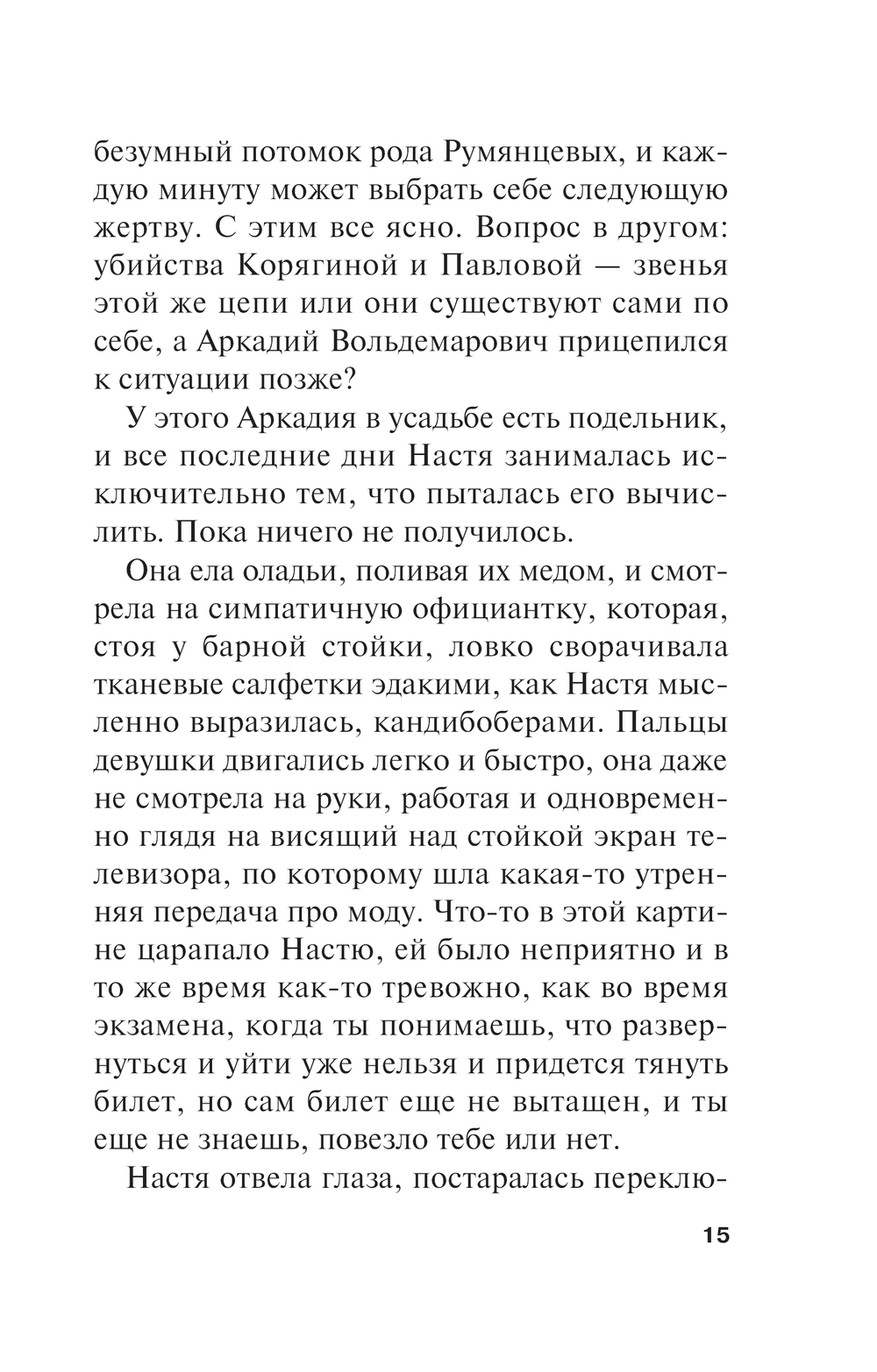 безумный потомок рода Румянцевых, и каждую минуту может выбрать себе следующую жертву. С этим все ясно. Вопрос в другом: убийства Корягиной и Павловой — звенья этой же цепи или они существуют сами по себе, а Аркадий Вольдемарович прицепился к ситуации позже?

У этого Аркадия в усадьбе есть подельник, и все последние дни Настя занималась исключительно тем, что пыталась его вычислить. Пока ничего не получилось.

Она ела оладьи, поливая их медом, и смотрела на симпатичную официантку, которая, стоя у барной стойки, ловко сворачивала тканевые салфетки эдакими, как Настя мысленно выразилась, кандибоберами. Пальцы девушки двигались легко и быстро, она даже не смотрела на руки, работая и одновременно глядя на висящий над стойкой экран телевизора, по которому шла какая-то утренняя передача про моду. Что-то в этой картине царапало Настю, ей было неприятно и в то же время как-то тревожно, как во время экзамена, когда ты понимаешь, что развернуться и уйти уже нельзя и придется тянуть билет, но сам билет еще не вытащен, и ты еще не знаешь, повезло тебе или нет.

Настя отвела глаза, постаралась переклю-

15